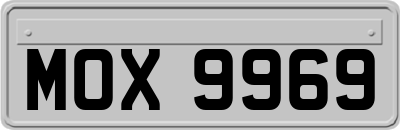 MOX 9969